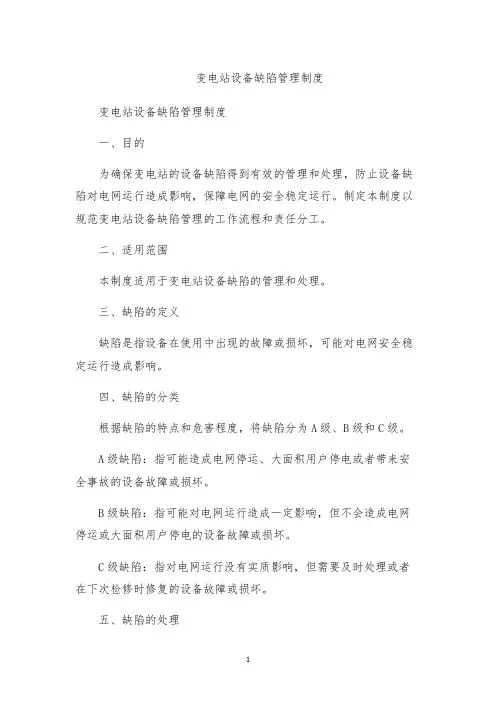 变电站设备缺陷管理制度

变电站设备缺陷管理制度

一、目的

为确保变电站的设备缺陷得到有效的管理和处理，防止设备缺陷对电网运行造成影响，保障电网的安全稳定运行。制定本制度以规范变电站设备缺陷管理的工作流程和责任分工。

二、适用范围

本制度适用于变电站设备缺陷的管理和处理。

三、缺陷的定义

缺陷是指设备在使用中出现的故障或损坏，可能对电网安全稳定运行造成影响。

四、缺陷的分类

根据缺陷的特点和危害程度，将缺陷分为A级、B级和C级。

A级缺陷：指可能造成电网停运、大面积用户停电或者带来安全事故的设备故障或损坏。

B级缺陷：指可能对电网运行造成一定影响，但不会造成电网停运或大面积用户停电的设备故障或损坏。

C级缺陷：指对电网运行没有实质影响，但需要及时处理或者在下次检修时修复的设备故障或损坏。

五、缺陷的处理

1